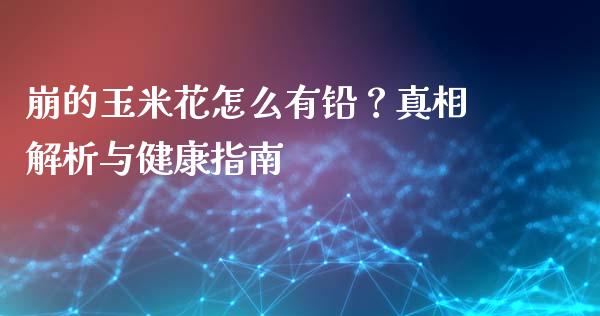 崩的玉米花怎么有铅？真相解析与健康指南